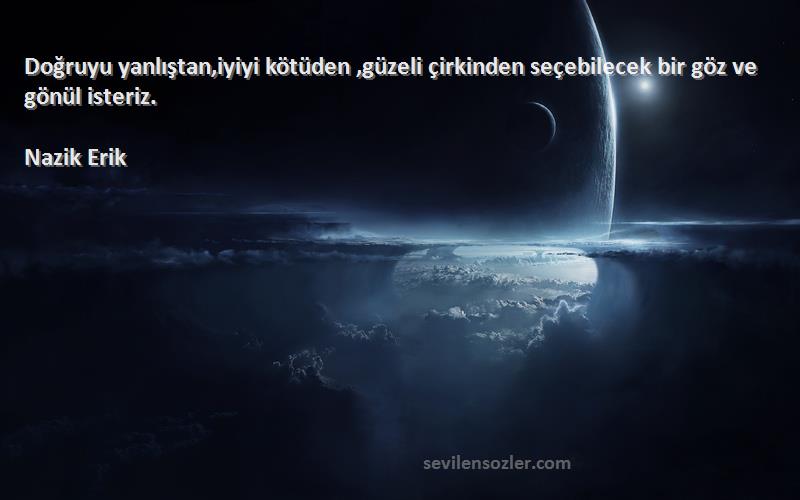 Doğruyu yanlıştan,iyiyi kötüden ,güzeli çirkinden seçebilecek bir göz ve gönül isteriz.

Nazik Erik

sevilensozler.com